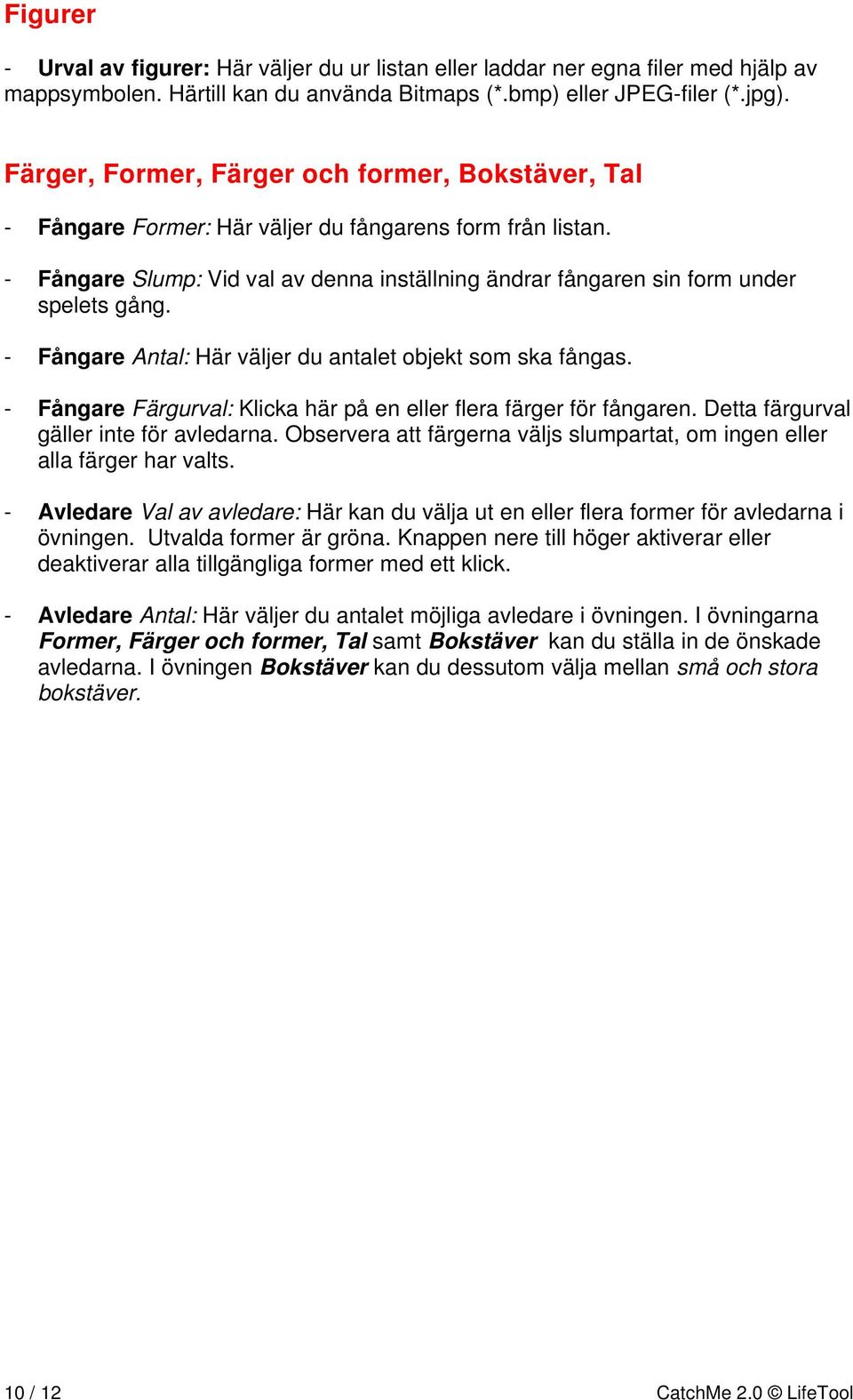 Figurer

- Urval av figurer: Här väljer du ur listan eller laddar ner egna filer med hjälp av mappsymbolen. Härtill kan du använda Bitmaps (*.bmp) eller JPEG-filer (*.jpg).

Färger, Former, Färger och former, Bokstäver, Tal

- Fångare Former: Här väljer du fångarens form från listan.

- Fångare Slump: Vid val av denna inställning ändrar fångaren sin form under spelets gång.

- Fångare Antal: Här väljer du antalet objekt som ska fångas.

- Fångare Färgurval: Klicka här på en eller flera färger för fångaren. Detta färgurval gäller inte för avledarna. Observera att färgerna väljs slumpartat, om ingen eller alla färger har valts.

- Avledare Val av avledare: Här kan du välja ut en eller flera former för avledarna i övningen. Utvalda former är gröna. Knappen nere till höger aktiverar eller deaktiverar alla tillgängliga former med ett klick.

- Avledare Antal: Här väljer du antalet möjliga avledare i övningen. I övningarna Former, Färger och former, Tal samt Bokstäver kan du ställa in de önskade avledarna. I övningen Bokstäver kan du dessutom välja mellan små och stora bokstäver.

10 / 12

CatchMe 2.0 © LifeTool